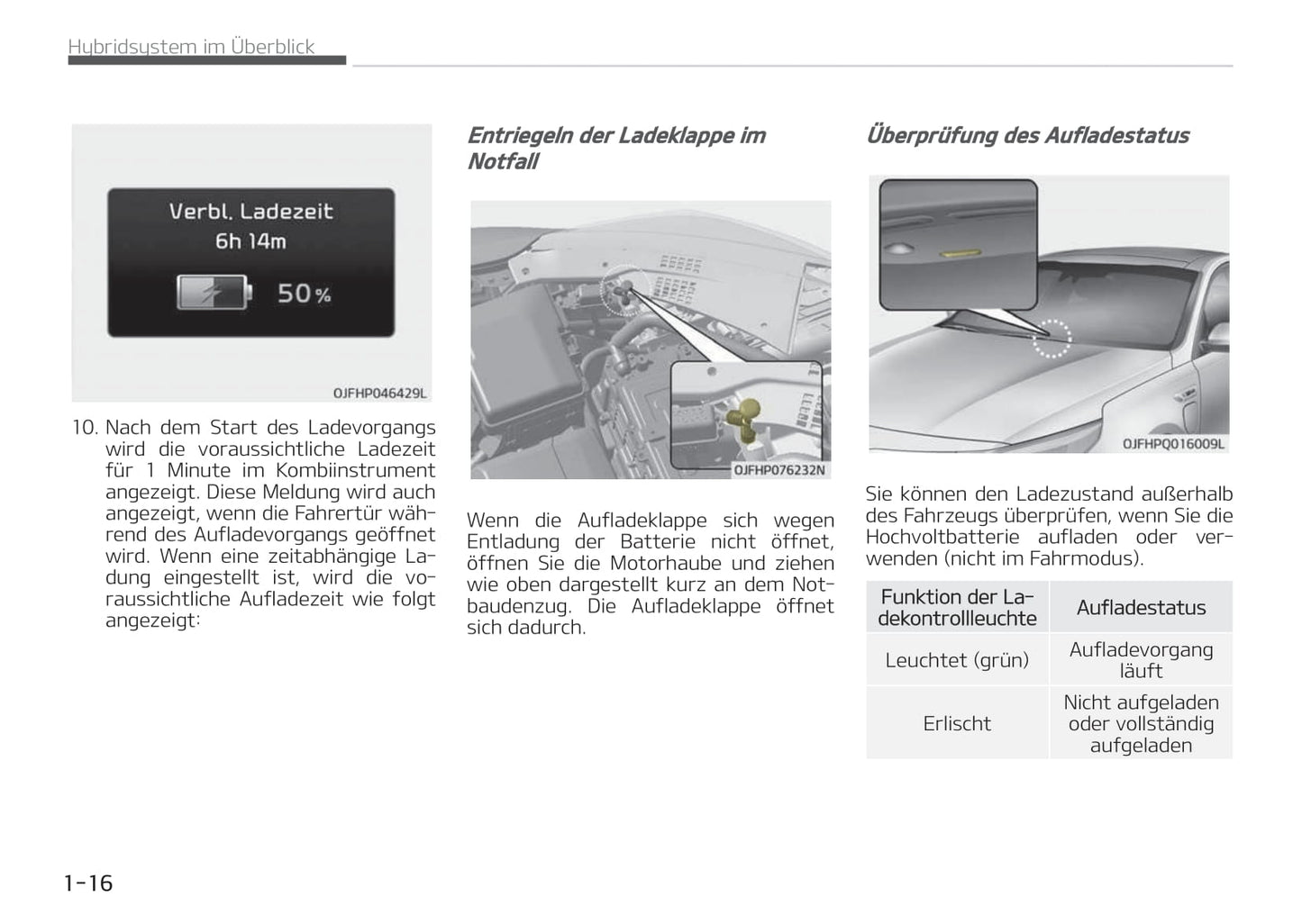 Hybridsystem im Überblick

Verbl. Ladezeit
6h 14m
50%

OJFHP046429L

10. Nach dem Start des Ladevorgangs wird die voraussichtliche Ladezeit für 1 Minute im Kombiinstrument angezeigt. Diese Meldung wird auch angezeigt, wenn die Fahrertür während des Aufladevorgangs geöffnet wird. Wenn eine zeitabhängige Ladung eingestellt ist, wird die voraussichtliche Aufladezeit wie folgt angezeigt:

Entriegeln der Ladeklappe im Notfall

OJFHP076232N

Wenn die Aufladeklappe sich wegen Entladung der Batterie nicht öffnet, öffnen Sie die Motorhaube und ziehen wie oben dargestellt kurz an dem Notbaudenzug. Die Aufladeklappe öffnet sich dadurch.

Überprüfung des Aufladestatus

OJFHPQ016009L

Sie können den Ladezustand außerhalb des Fahrzeugs überprüfen, wenn Sie die Hochvoltbatterie aufladen oder verwenden (nicht im Fahrmodus).

| Funktion der Ladekontrollleuchte | Aufladestatus |
|---|---|
| Leuchtet (grün) | Aufladevorgang läuft |
| Erlischt | Nicht aufgeladen oder vollständig aufgeladen |

1-16